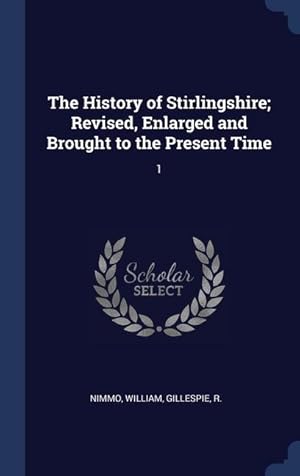 The History of Stirlingshire; Revised, Enlarged and Brought to the Present Time

1

Scholar
SELECT

NIMMO, WILLIAM, GILLESPIE, R.